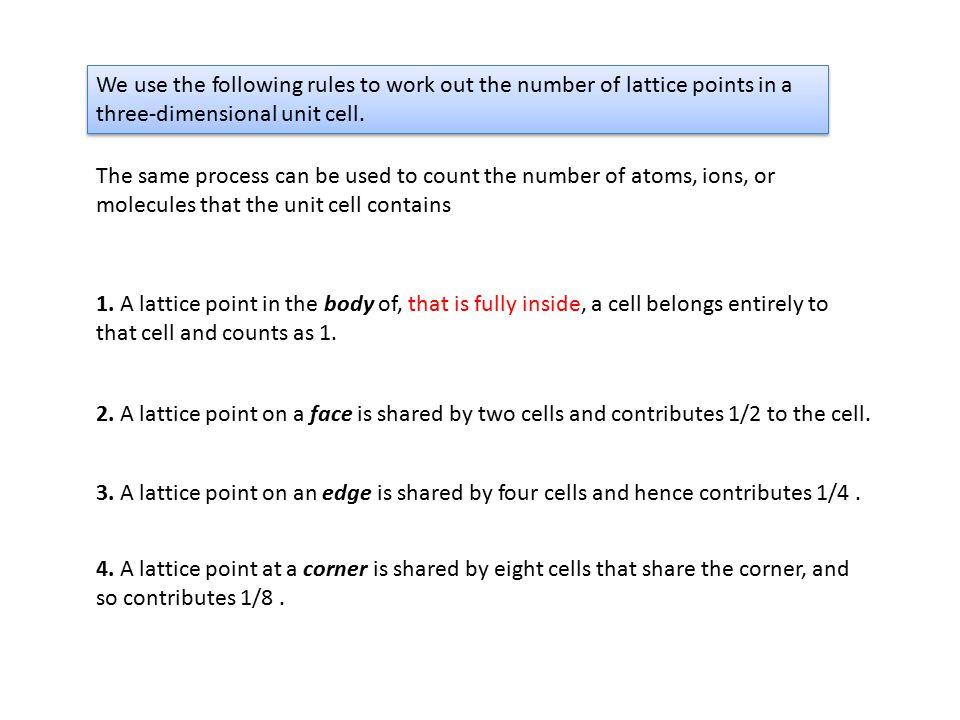 We use the following rules to work out the number of lattice points in a three-dimensional unit cell.

The same process can be used to count the number of atoms, ions, or molecules that the unit cell contains

1. A lattice point in the body of, that is fully inside, a cell belongs entirely to that cell and counts as 1.

2. A lattice point on a face is shared by two cells and contributes 1/2 to the cell.

3. A lattice point on an edge is shared by four cells and hence contributes 1/4 .

4. A lattice point at a corner is shared by eight cells that share the corner, and so contributes 1/8 .